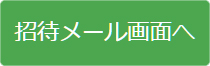 招待メール画面へ